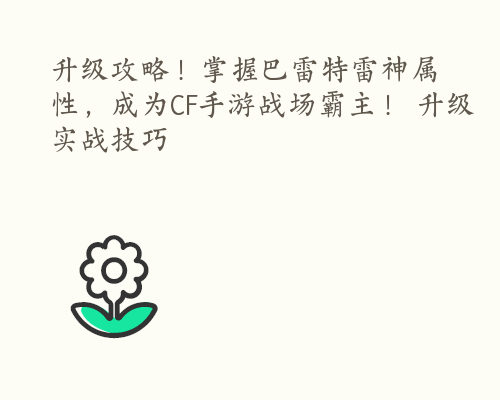 升级攻略！掌握巴雷特雷神属性，成为CF手游战场霸主！ 升级实战技巧